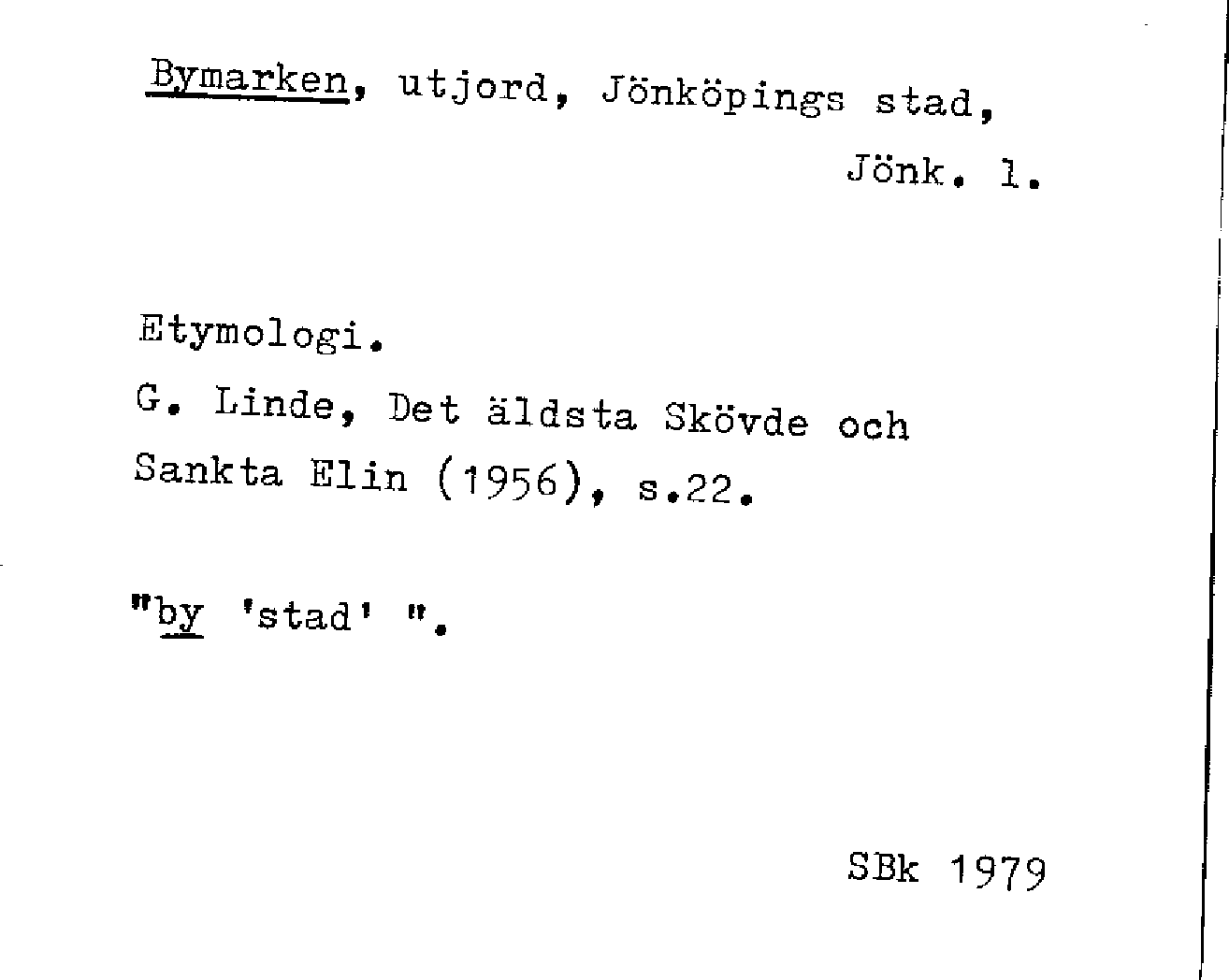 Bymarken, utjord, Jönköpings stad,
Jönk. l.

Etymologi.
G. Linde, Det äldsta Skövde och Sankta Elin (1956), s.22.

"by 'stad' ".

SBk 1979